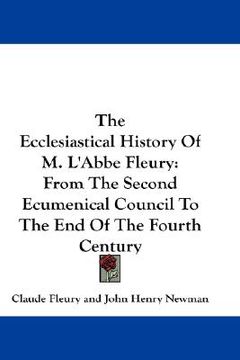 The
Ecclesiastical History Of
M. L'Abbe Fleury:
From The Second
Ecumenical Council To
The End Of The Fourth
Century

Claude Fleury and John Henry Newman